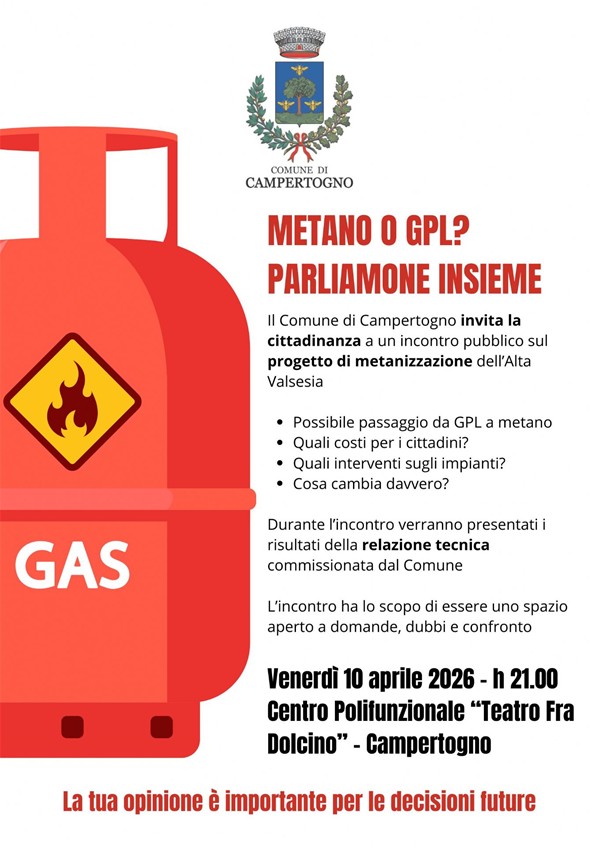 COMUNE DI
CAMPERTOGNO

METANO O GPL?
PARLIAMONE INSIEME

Il Comune di Campertogno invita la cittadinanza a un incontro pubblico sul progetto di metanizzazione dell'Alta Valsesia

- Possibile passaggio da GPL a metano
- Quali costi per i cittadini?
- Quali interventi sugli impianti?
- Cosa cambia davvero?

Durante l'incontro verranno presentati i risultati della relazione tecnica commissionata dal Comune

L'incontro ha lo scopo di essere uno spazio aperto a domande, dubbi e confronto

Venerdì 10 aprile 2026 - h 21.00
Centro Polifunzionale "Teatro Fra Dolcino" - Campertogno

GAS

La tua opinione è importante per le decisioni future